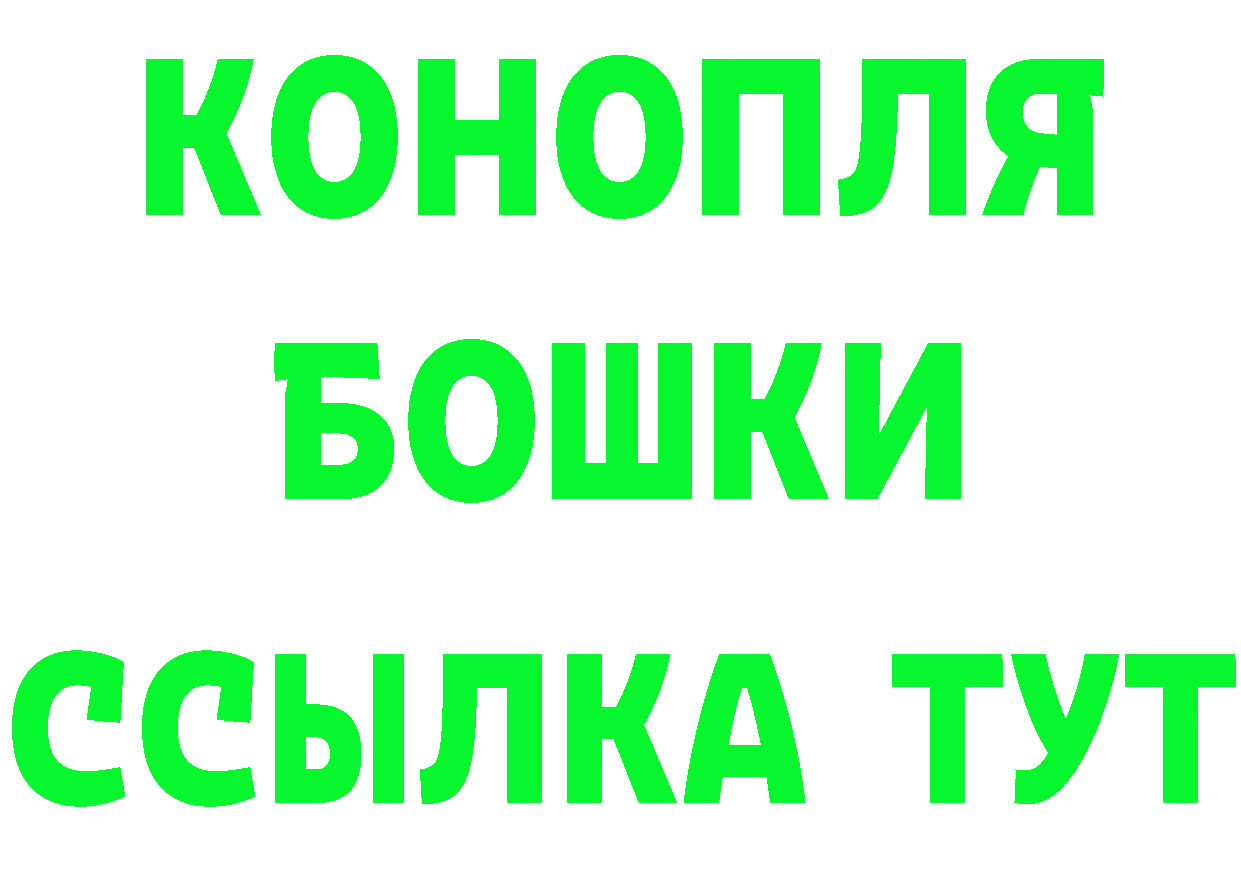 КОНОПЛЯ
БОШКИ
ССЫЛКА ТУТ